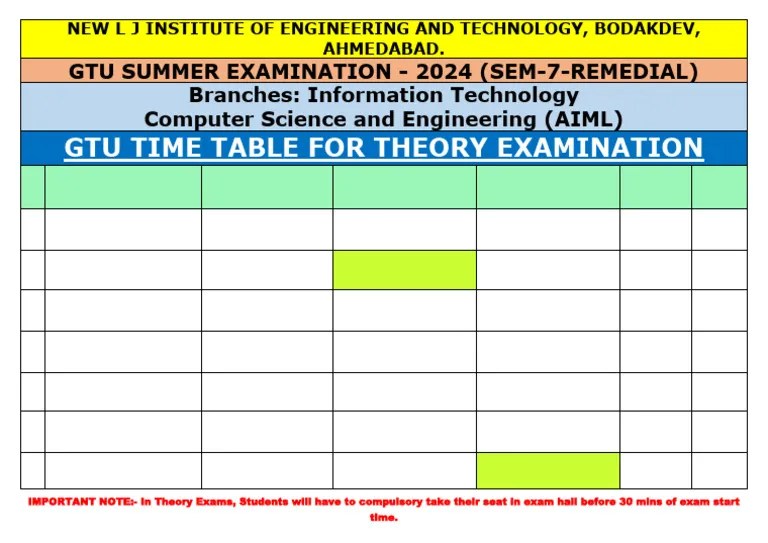 NEW L J INSTITUTE OF ENGINEERING AND TECHNOLOGY, BODAKDEV, AHMEDABAD.

GTU SUMMER EXAMINATION - 2024 (SEM-7-REMEDIAL)

Branches: Information Technology
Computer Science and Engineering (AIML)

GTU TIME TABLE FOR THEORY EXAMINATION

IMPORTANT NOTE:- In Theory Exams, Students will have to compulsory take their seat in exam hall before 30 mins of exam start time.